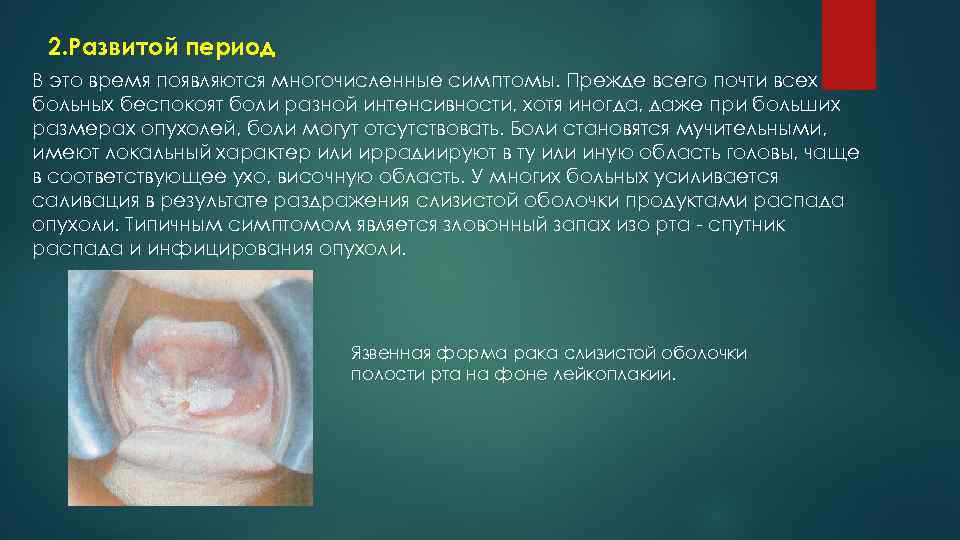 2.Развитой период

В это время появляются многочисленные симптомы. Прежде всего почти всех больных беспокоят боли разной интенсивности, хотя иногда, даже при больших размерах опухолей, боли могут отсутствовать. Боли становятся мучительными, имеют локальный характер или иррадиируют в ту или иную область головы, чаще в соответствующее ухо, височную область. У многих больных усиливается саливация в результате раздражения слизистой оболочки продуктами распада опухоли. Типичным симптомом является зловонный запах изо рта - спутник распада и инфицирования опухоли.

Язвенная форма рака слизистой оболочки полости рта на фоне лейкоплакии.